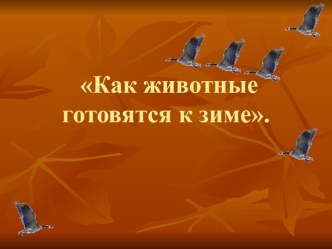 «Как животные готовятся к зиме».